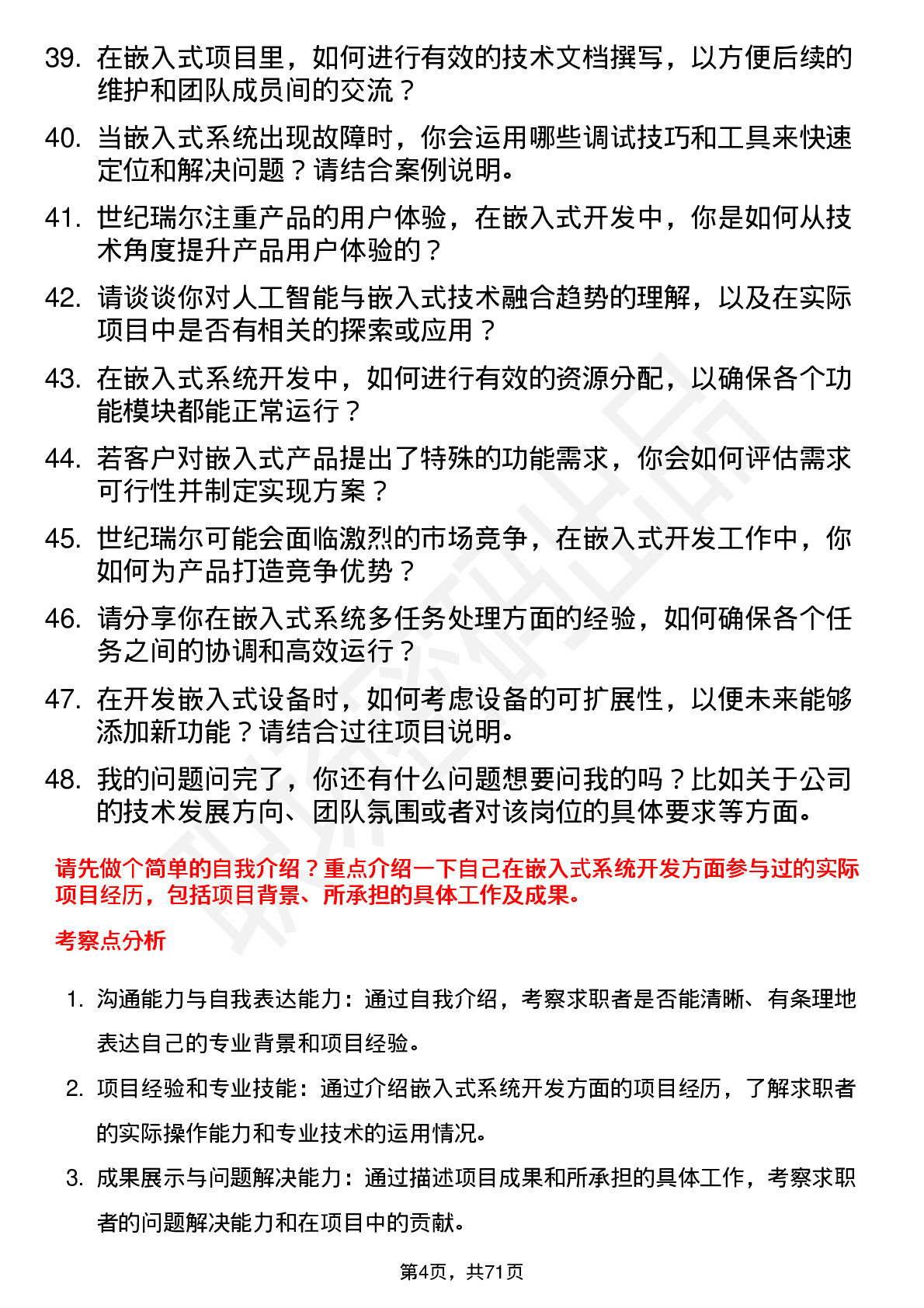 39. 在嵌入式项目里，如何进行有效的技术文档撰写，以方便后续的维护和团队成员间的交流？

40. 当嵌入式系统出现故障时，你会运用哪些调试技巧和工具来快速定位和解决问题？请结合案例说明。

41. 世纪瑞尔注重产品的用户体验，在嵌入式开发中，你是如何从技术角度提升产品用户体验的？

42. 请谈谈你对人工智能与嵌入式技术融合趋势的理解，以及在实际项目中是否有相关的探索或应用？

43. 在嵌入式系统开发中，如何进行有效的资源分配，以确保各个功能模块都能正常运行？

44. 若客户对嵌入式产品提出了特殊的功能需求，你会如何评估需求可行性并制定实现方案？

45. 世纪瑞尔可能会面临激烈的市场竞争，在嵌入式开发工作中，你如何为产品打造竞争优势？

46. 请分享你在嵌入式系统多任务处理方面的经验，如何确保各个任务之间的协调和高效运行？

47. 在开发嵌入式设备时，如何考虑设备的可扩展性，以便未来能够添加新功能？请结合过往项目说明。

48. 我的问题问完了，你还有什么问题想要问我的吗？比如关于公司的技术发展方向、团队氛围或者对该岗位的具体要求等方面。

请先做个简单的自我介绍？重点介绍一下自己在嵌入式系统开发方面参与过的实际项目经历，包括项目背景、所承担的具体工作及成果。

考察点分析

1. 沟通能力与自我表达能力：通过自我介绍，考察求职者是否能清晰、有条理地表达自己的专业背景和项目经验。

2. 项目经验和专业技能：通过介绍嵌入式系统开发方面的项目经历，了解求职者的实际操作能力和专业技术的运用情况。

3. 成果展示与问题解决能力：通过描述项目成果和所承担的具体工作，考察求职者的问题解决能力和在项目中的贡献。

第4页，共71页